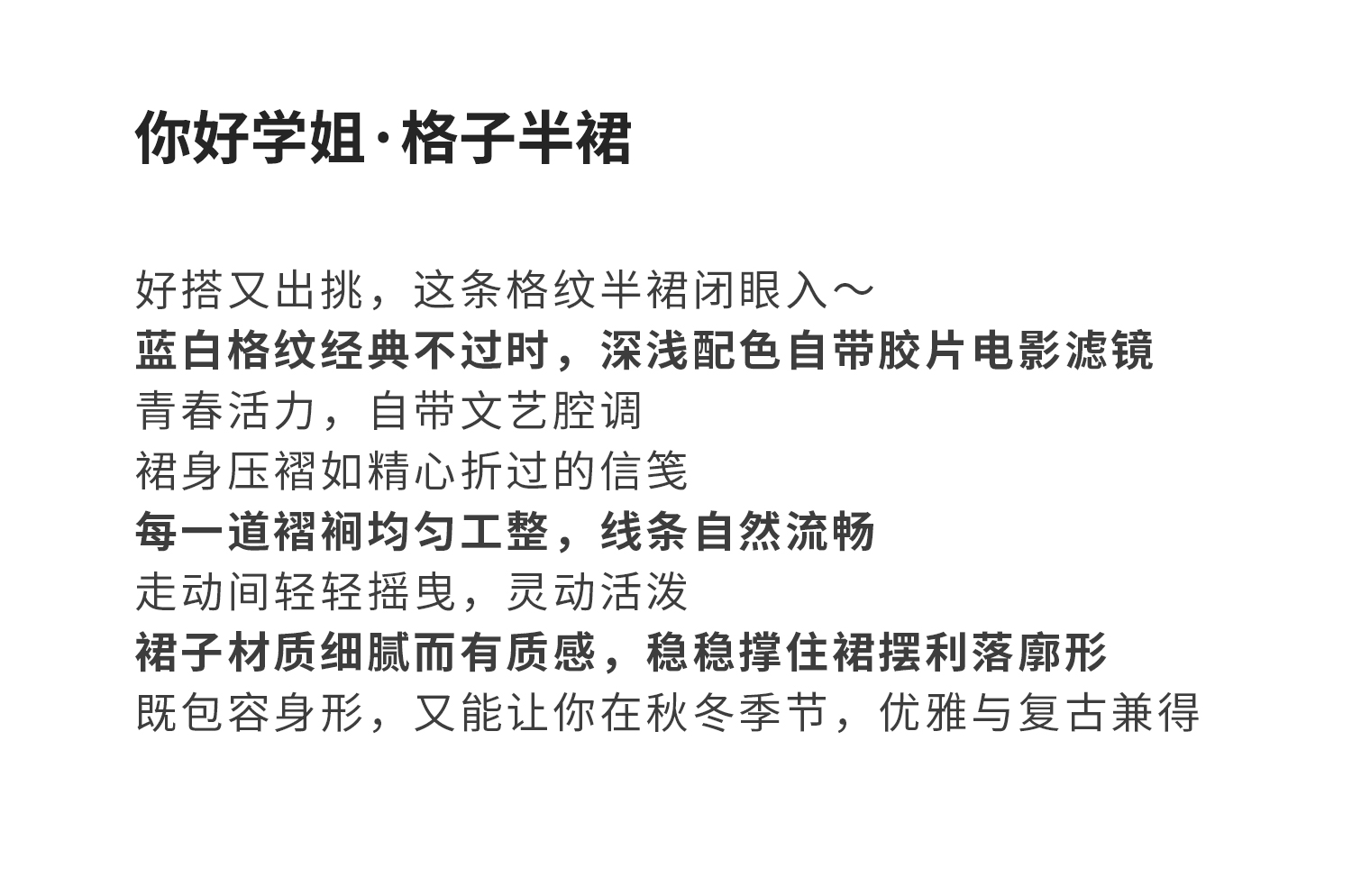 你好学姐·格子半裙

好搭又出挑，这条格纹半裙闭眼入～
蓝白格纹经典不过时，深浅配色自带胶片电影滤镜
青春活力，自带文艺腔调
裙身压褶如精心折过的信笺
每一道褶裥均匀工整，线条自然流畅
走动间轻轻摇曳，灵动活泼
裙子材质细腻而有质感，稳稳撑住裙摆利落廓形
既包容身形，又能让你在秋冬季节，优雅与复古兼得